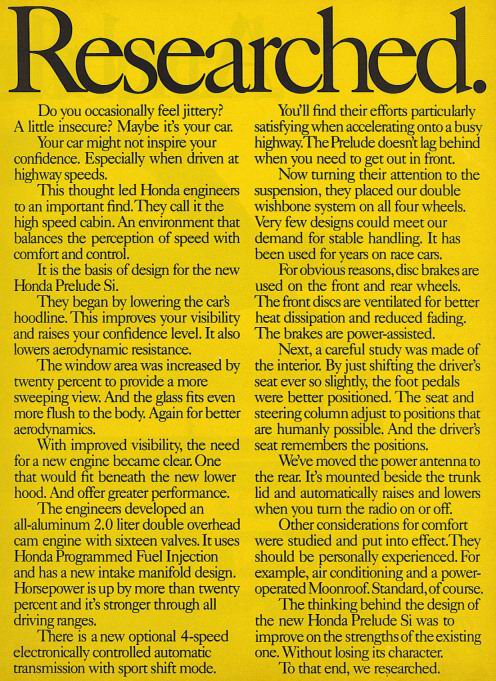 Researched.

Do you occasionally feel jittery? A little insecure? Maybe it's your car.

Your car might not inspire your confidence. Especially when driven at highway speeds.

This thought led Honda engineers to an important find. They call it the high speed cabin. An environment that balances the perception of speed with comfort and control.

It is the basis of design for the new Honda Prelude Si.

They began by lowering the car's hoodline. This improves your visibility and raises your confidence level. It also lowers aerodynamic resistance.

The window area was increased by twenty percent to provide a more sweeping view. And the glass fits even more flush to the body. Again for better aerodynamics.

With improved visibility, the need for a new engine became clear. One that would fit beneath the new lower hood. And offer greater performance.

The engineers developed an all-aluminum 2.0 liter double overhead cam engine with sixteen valves. It uses Honda Programmed Fuel Injection and has a new intake manifold design. Horsepower is up by more than twenty percent and it's stronger through all driving ranges.

There is a new optional 4-speed electronically controlled automatic transmission with sport shift mode.

You'll find their efforts particularly satisfying when accelerating onto a busy highway. The Prelude doesn't lag behind when you need to get out in front.

Now turning their attention to the suspension, they placed our double wishbone system on all four wheels. Very few designs could meet our demand for stable handling. It has been used for years on race cars.

For obvious reasons, disc brakes are used on the front and rear wheels. The front discs are ventilated for better heat dissipation and reduced fading. The brakes are power-assisted.

Next, a careful study was made of the interior. By just shifting the driver's seat ever so slightly, the foot pedals were better positioned. The seat and steering column adjust to positions that are humanly possible. And the driver's seat remembers the positions.

We've moved the power antenna to the rear. It's mounted beside the trunk lid and automatically raises and lowers when you turn the radio on or off.

Other considerations for comfort were studied and put into effect. They should be personally experienced. For example, air conditioning and a power-operated Moonroof. Standard, of course.

The thinking behind the design of the new Honda Prelude Si was to improve on the strengths of the existing one. Without losing its character.

To that end, we researched.